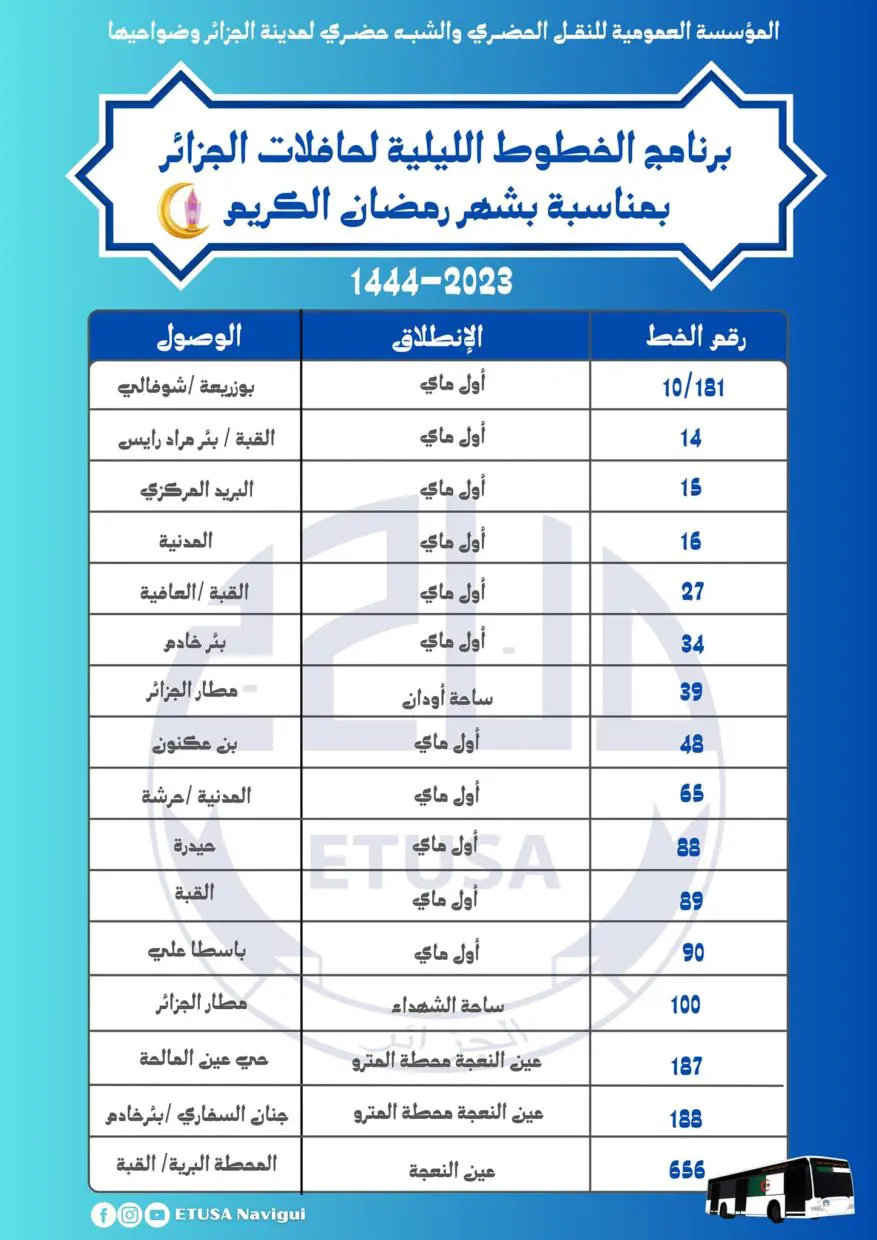 المؤسسة العمومية للنقل الحضري والشبه حضري لمدينة الجزائر وضواحيها

برنامج الخطوط الليلية لحافلات الجزائر
بمناسبة بشهر رمضان الكريم

1444-2023

| رقم الخط | الإنطلاق | الوصول |
|---|---|---|
| 10/181 | أول ماي | بوزريعة /شوفالي |
| 14 | أول ماي | القبة / بئر مراد رايس |
| 15 | أول ماي | البريد المركزي |
| 16 | أول ماي | المدنية |
| 27 | أول ماي | القبة /العافية |
| 34 | أول ماي | بئر خادم |
| 39 | ساحة أودان | مطار الجزائر |
| 48 | أول ماي | بن عكنون |
| 65 | أول ماي | المدنية /حرشة |
| 88 | أول ماي | حيدرة |
| 89 | أول ماي | القبة |
| 90 | أول ماي | باسطا علي |
| 100 | ساحة الشهداء | مطار الجزائر |
| 187 | عين النعجة محطة المترو | حي عين المالحة |
| 188 | عين النعجة محطة المترو | جنان السفاري /بئرخادم |
| 656 | عين النعجة | المحطة البرية/ القبة |

ETUSA

ETUSA Navigui